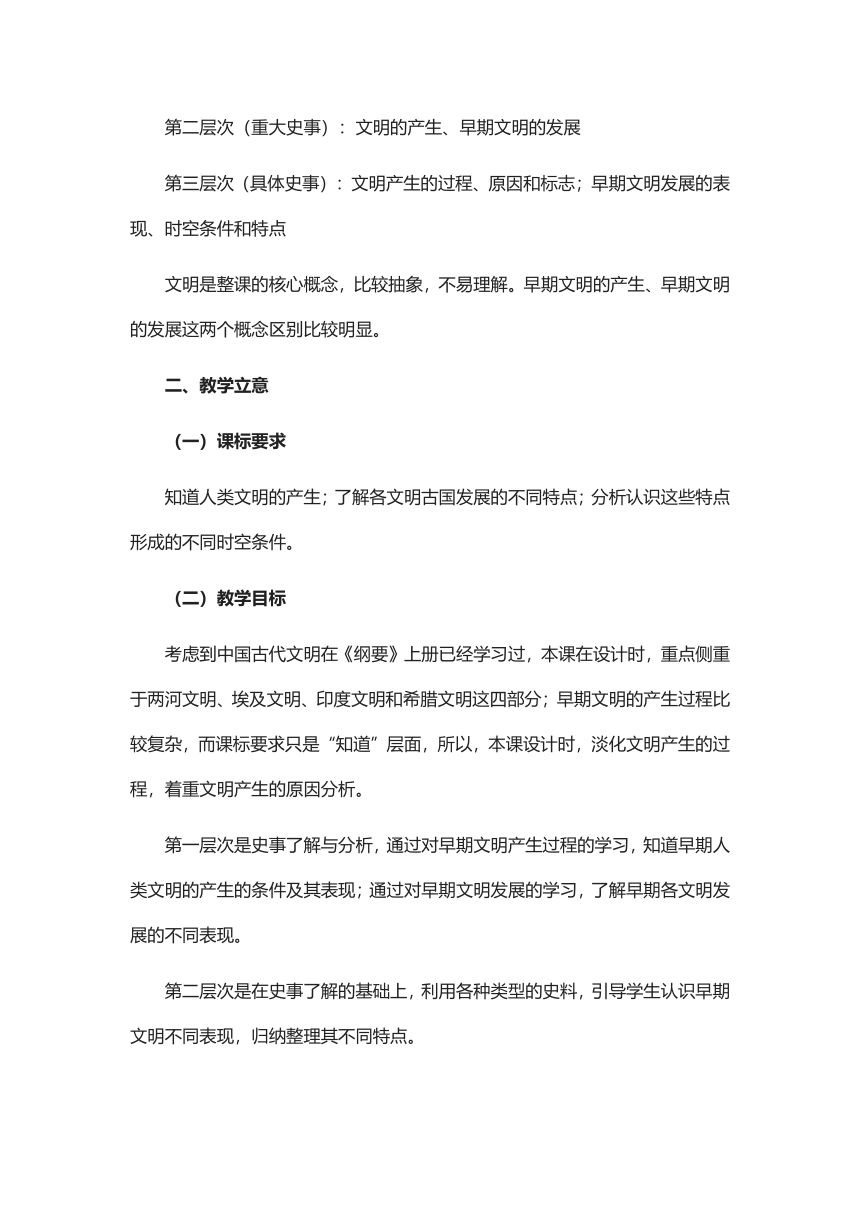 第二层次（重大史事）：文明的产生、早期文明的发展

第三层次（具体史事）：文明产生的过程、原因和标志；早期文明发展的表现、时空条件和特点

文明是整课的核心概念，比较抽象，不易理解。早期文明的产生、早期文明的发展这两个概念区别比较明显。

二、教学立意

（一）课标要求

知道人类文明的产生；了解各文明古国发展的不同特点；分析认识这些特点形成的不同时空条件。

（二）教学目标

考虑到中国古代文明在《纲要》上册已经学习过，本课在设计时，重点侧重于两河文明、埃及文明、印度文明和希腊文明这四部分；早期文明的产生过程比较复杂，而课标要求只是“知道”层面，所以，本课设计时，淡化文明产生的过程，着重文明产生的原因分析。

第一层次是史事了解与分析，通过对早期文明产生过程的学习，知道早期人类文明的产生的条件及其表现；通过对早期文明发展的学习，了解早期各文明发展的不同表现。

第二层次是在史事了解的基础上，利用各种类型的史料，引导学生认识早期文明不同表现，归纳整理其不同特点。